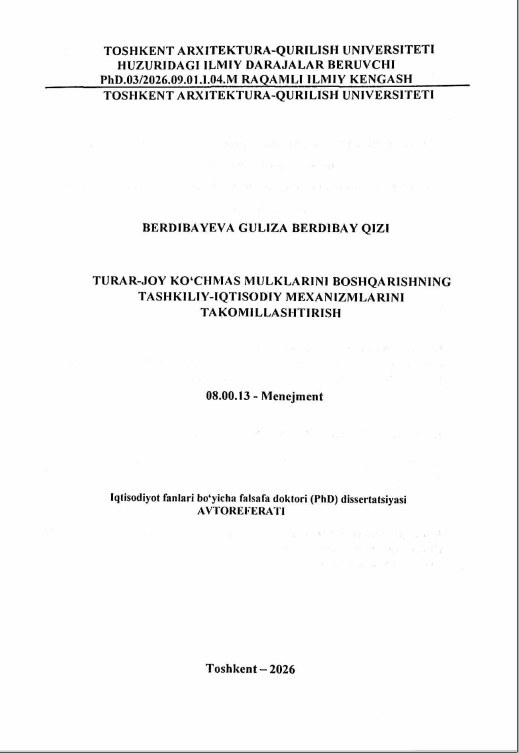 TOSHKENT ARXITEKTURA-QURILISH UNIVERSITETI HUZURIDAGI ILMIY DARAJALAR BERUVCHI PhD.03/2026.09.01.I.04.M RAQAMLI ILMIY KENGASH
TOSHKENT ARXITEKTURA-QURILISH UNIVERSITETI

BERDIBAYEVA GULIZA BERDIBAY QIZI

TURAR-JOY KO‘CHMAS MULKLARINI BOSHQARISHNING TASHKILIY-IQTISODIY MEXANIZMLARINI TAKOMILLASHTIRISH

08.00.13 - Menejment

Iqtisodiyot fanlari bo‘yicha falsafa doktori (PhD) dissertatsiyasi AVTOREFERATI

Toshkent – 2026